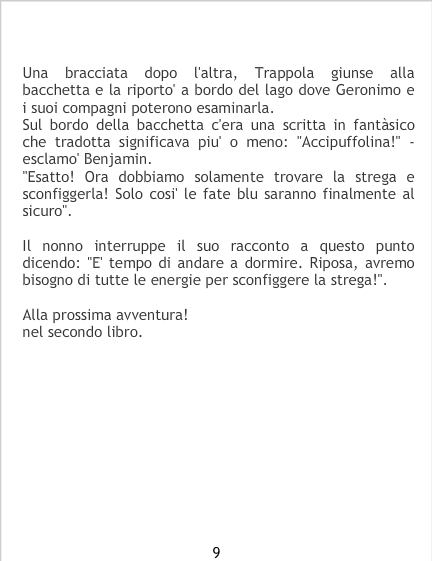 Una bracciata dopo l'altra, Trappola giunse alla bacchetta e la riporto' a bordo del lago dove Geronimo e i suoi compagni poterono esaminarla.
Sul bordo della bacchetta c'era una scritta in fantàsico che tradotta significava piu' o meno: "Accipuffolina!" - esclamo' Benjamin.
"Esatto! Ora dobbiamo solamente trovare la strega e sconfiggerla! Solo cosi' le fate blu saranno finalmente al sicuro".

Il nonno interruppe il suo racconto a questo punto dicendo: "E' tempo di andare a dormire. Riposa, avremo bisogno di tutte le energie per sconfiggere la strega!".

Alla prossima avventura!
nel secondo libro.

9